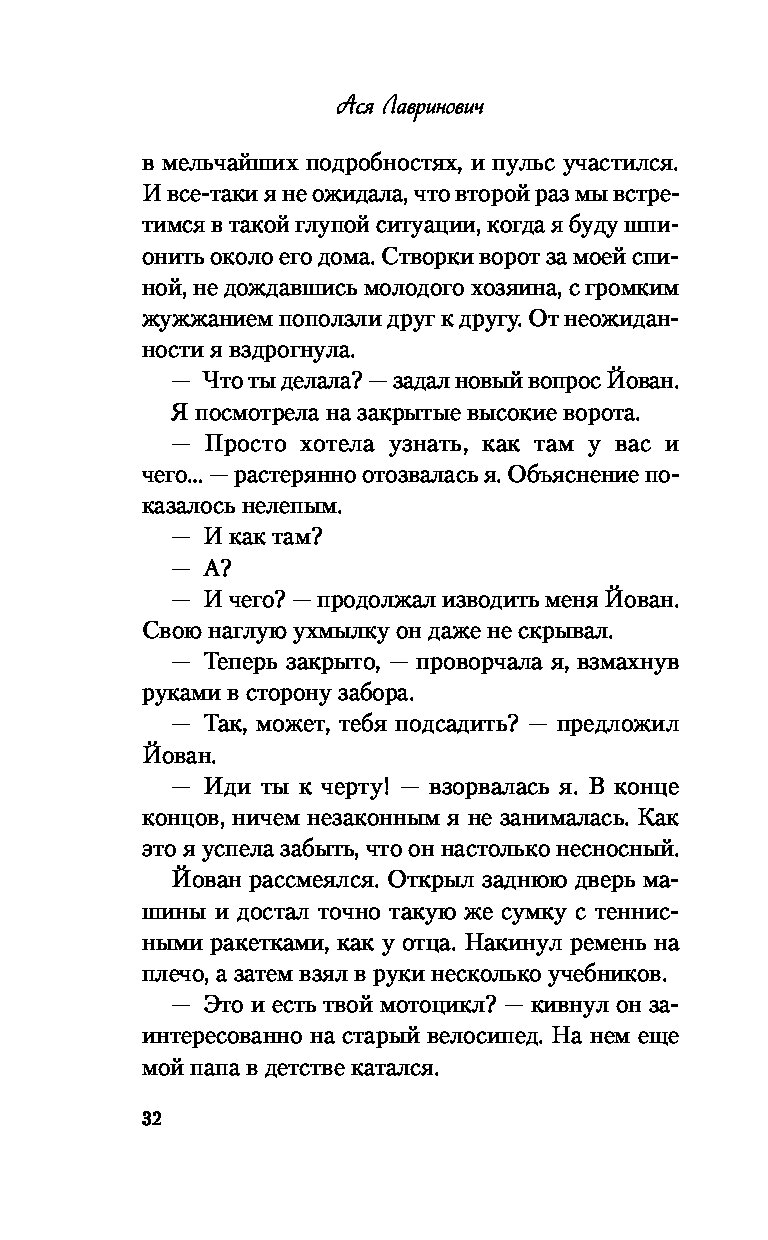 Ася Лавринович

в мельчайших подробностях, и пульс участился. И все-таки я не ожидала, что второй раз мы встретимся в такой глупой ситуации, когда я буду шпионить около его дома. Створки ворот за моей спиной, не дождавшись молодого хозяина, с громким жужжанием поползли друг к другу. От неожиданности я вздрогнула.

— Что ты делала? — задал новый вопрос Йован.

Я посмотрела на закрытые высокие ворота.

— Просто хотела узнать, как там у вас и чего... — растерянно отозвалась я. Объяснение показалось нелепым.

— И как там?

— А?

— И чего? — продолжал изводить меня Йован. Свою наглую ухмылку он даже не скрывал.

— Теперь закрыто, — проворчала я, взмахнув руками в сторону забора.

— Так, может, тебя подсадить? — предложил Йован.

— Иди ты к черту! — взорвалась я. В конце концов, ничем незаконным я не занималась. Как это я успела забыть, что он настолько несносный.

Йован рассмеялся. Открыл заднюю дверь машины и достал точно такую же сумку с теннисными ракетками, как у отца. Накинул ремень на плечо, а затем взял в руки несколько учебников.

— Это и есть твой мотоцикл? — кивнул он заинтересованно на старый велосипед. На нем еще мой папа в детстве катался.

32